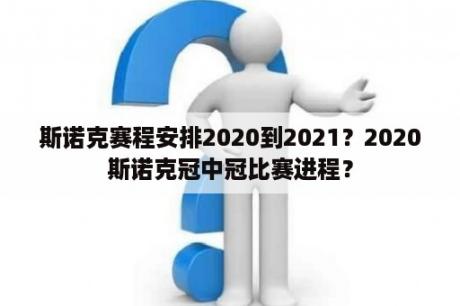 斯诺克赛程安排2020到2021？2020斯诺克冠中冠比赛进程？